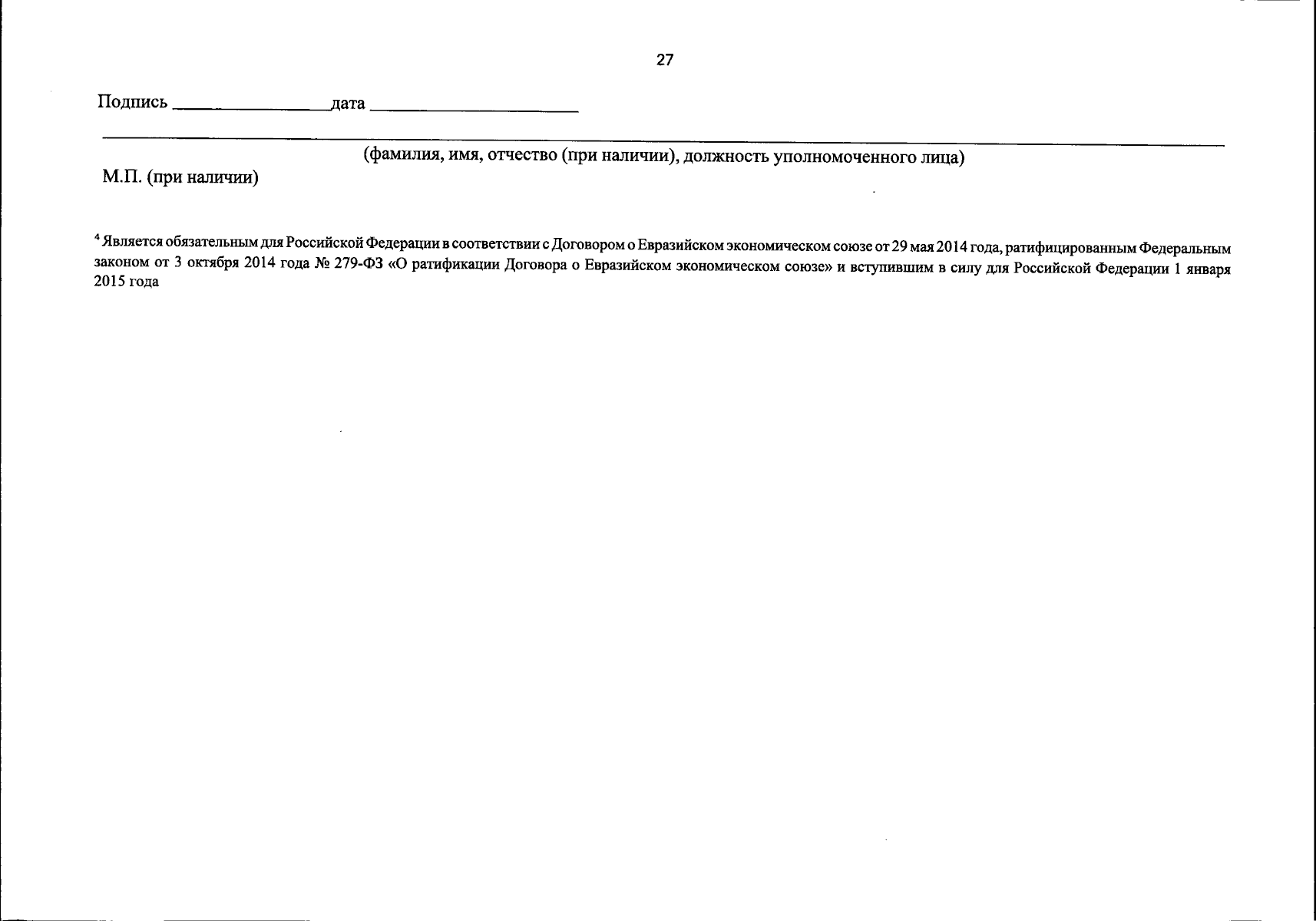 27

Подпись ________________дата ______________________

(фамилия, имя, отчество (при наличии), должность уполномоченного лица)

М.П. (при наличии)

$^4$ Является обязательным для Российской Федерации в соответствии с Договором о Евразийском экономическом союзе от 29 мая 2014 года, ратифицированным Федеральным законом от 3 октября 2014 года № 279-ФЗ «О ратификации Договора о Евразийском экономическом союзе» и вступившим в силу для Российской Федерации 1 января 2015 года